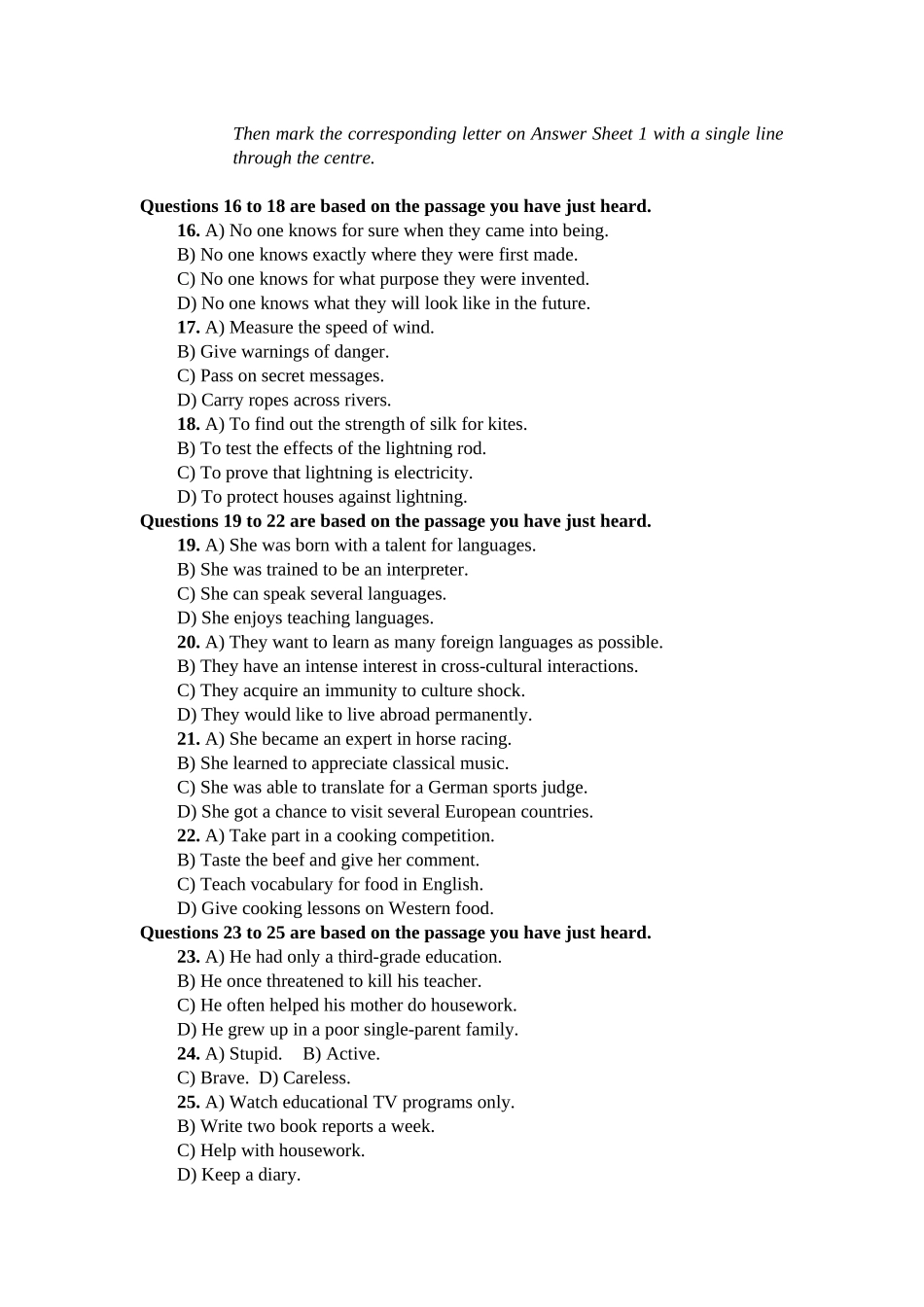 Then mark the corresponding letter on Answer Sheet 1 with a single line through the centre.

Questions 16 to 18 are based on the passage you have just heard.
16. A) No one knows for sure when they came into being.
B) No one knows exactly where they were first made.
C) No one knows for what purpose they were invented.
D) No one knows what they will look like in the future.
17. A) Measure the speed of wind.
B) Give warnings of danger.
C) Pass on secret messages.
D) Carry ropes across rivers.
18. A) To find out the strength of silk for kites.
B) To test the effects of the lightning rod.
C) To prove that lightning is electricity.
D) To protect houses against lightning.
Questions 19 to 22 are based on the passage you have just heard.
19. A) She was born with a talent for languages.
B) She was trained to be an interpreter.
C) She can speak several languages.
D) She enjoys teaching languages.
20. A) They want to learn as many foreign languages as possible.
B) They have an intense interest in cross-cultural interactions.
C) They acquire an immunity to culture shock.
D) They would like to live abroad permanently.
21. A) She became an expert in horse racing.
B) She learned to appreciate classical music.
C) She was able to translate for a German sports judge.
D) She got a chance to visit several European countries.
22. A) Take part in a cooking competition.
B) Taste the beef and give her comment.
C) Teach vocabulary for food in English.
D) Give cooking lessons on Western food.
Questions 23 to 25 are based on the passage you have just heard.
23. A) He had only a third-grade education.
B) He once threatened to kill his teacher.
C) He often helped his mother do housework.
D) He grew up in a poor single-parent family.
24. A) Stupid. B) Active.
C) Brave. D) Careless.
25. A) Watch educational TV programs only.
B) Write two book reports a week.
C) Help with housework.
D) Keep a diary.